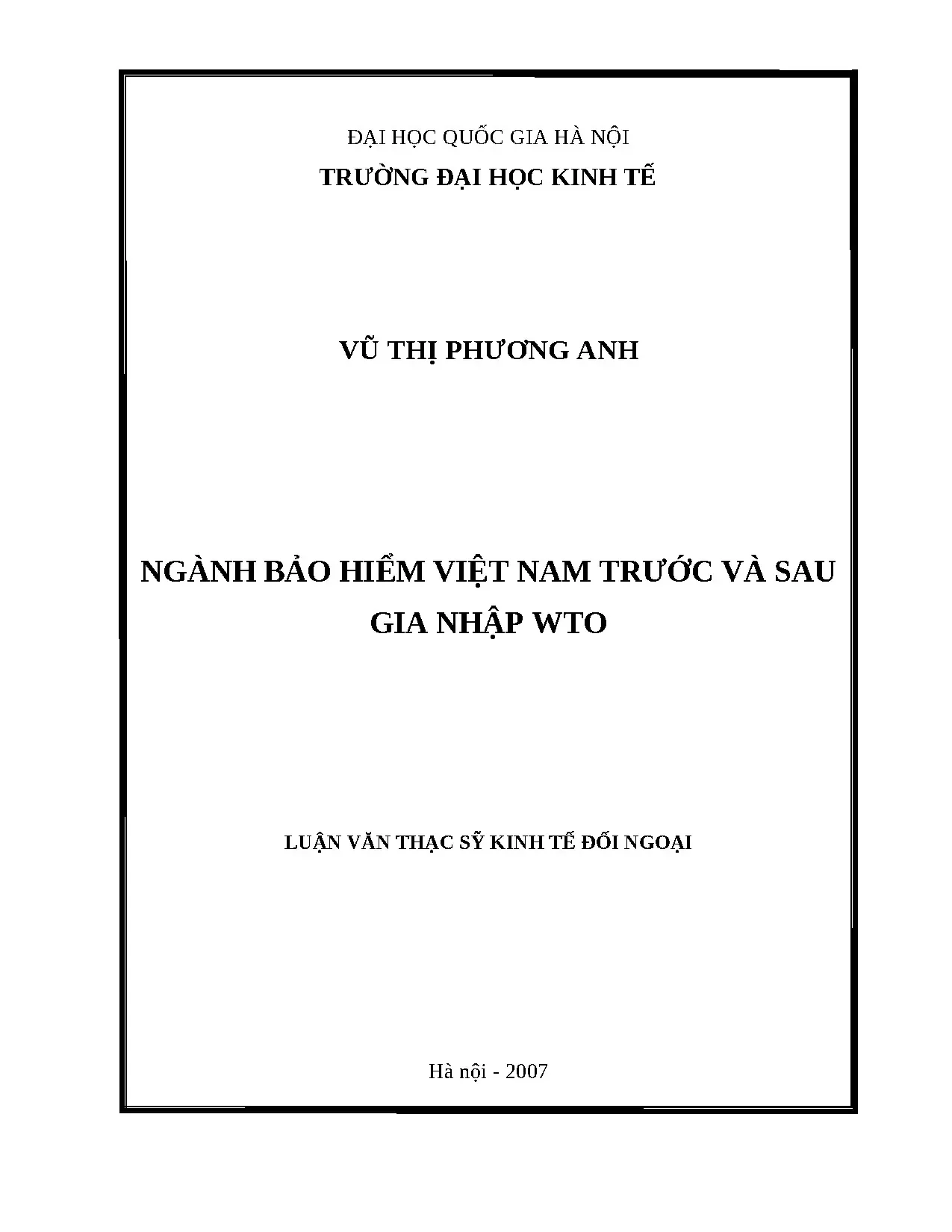 ĐẠI HỌC QUỐC GIA HÀ NỘI
TRƯỜNG ĐẠI HỌC KINH TẾ

VŨ THỊ PHƯƠNG ANH

NGÀNH BẢO HIỂM VIỆT NAM TRƯỚC VÀ SAU GIA NHẬP WTO

LUẬN VĂN THẠC SỸ KINH TẾ ĐỐI NGOẠI

Hà nội - 2007